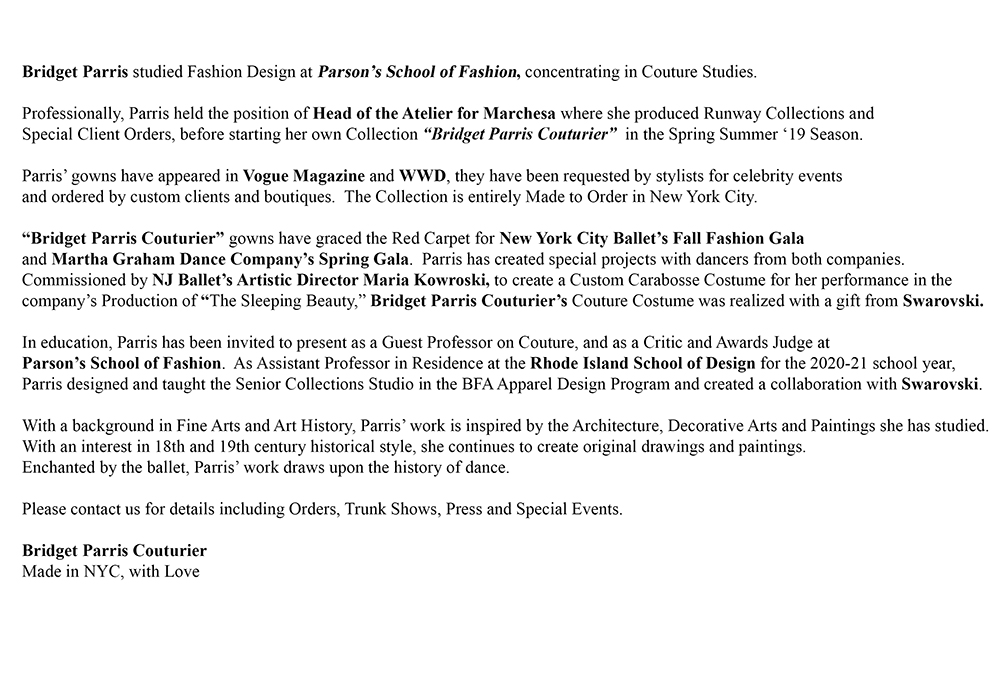 Bridget Parris studied Fashion Design at Parson's School of Fashion, concentrating in Couture Studies.

Professionally, Parris held the position of Head of the Atelier for Marchesa where she produced Runway Collections and Special Client Orders, before starting her own Collection "Bridget Parris Couturier" in the Spring Summer '19 Season.

Parris' gowns have appeared in Vogue Magazine and WWD, they have been requested by stylists for celebrity events and ordered by custom clients and boutiques. The Collection is entirely Made to Order in New York City.

"Bridget Parris Couturier" gowns have graced the Red Carpet for New York City Ballet's Fall Fashion Gala and Martha Graham Dance Company's Spring Gala. Parris has created special projects with dancers from both companies. Commissioned by NJ Ballet's Artistic Director Maria Kowroski, to create a Custom Carabosse Costume for her performance in the company's Production of "The Sleeping Beauty," Bridget Parris Couturier's Couture Costume was realized with a gift from Swarovski.

In education, Parris has been invited to present as a Guest Professor on Couture, and as a Critic and Awards Judge at Parson's School of Fashion. As Assistant Professor in Residence at the Rhode Island School of Design for the 2020-21 school year, Parris designed and taught the Senior Collections Studio in the BFA Apparel Design Program and created a collaboration with Swarovski.

With a background in Fine Arts and Art History, Parris' work is inspired by the Architecture, Decorative Arts and Paintings she has studied. With an interest in 18th and 19th century historical style, she continues to create original drawings and paintings.
Enchanted by the ballet, Parris' work draws upon the history of dance.

Please contact us for details including Orders, Trunk Shows, Press and Special Events.

Bridget Parris Couturier
Made in NYC, with Love